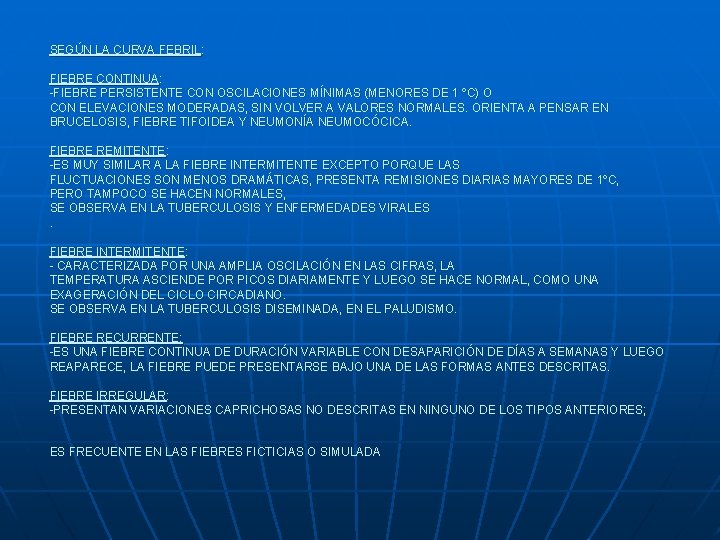 SEGÚN LA CURVA FEBRIL:

FIEBRE CONTINUA:
-FIEBRE PERSISTENTE CON OSCILACIONES MÍNIMAS (MENORES DE 1 °C) O CON ELEVACIONES MODERADAS, SIN VOLVER A VALORES NORMALES. ORIENTA A PENSAR EN BRUCELOSIS, FIEBRE TIFOIDEA Y NEUMONÍA NEUMOCÓCICA.

FIEBRE REMITENTE:
-ES MUY SIMILAR A LA FIEBRE INTERMITENTE EXCEPTO PORQUE LAS FLUCTUACIONES SON MENOS DRAMÁTICAS, PRESENTA REMISIONES DIARIAS MAYORES DE 1°C, PERO TAMPOCO SE HACEN NORMALES,
SE OBSERVA EN LA TUBERCULOSIS Y ENFERMEDADES VIRALES
.

FIEBRE INTERMITENTE:
- CARACTERIZADA POR UNA AMPLIA OSCILACIÓN EN LAS CIFRAS, LA TEMPERATURA ASCIENDE POR PICOS DIARIAMENTE Y LUEGO SE HACE NORMAL, COMO UNA EXAGERACIÓN DEL CICLO CIRCADIANO.
SE OBSERVA EN LA TUBERCULOSIS DISEMINADA, EN EL PALUDISMO.

FIEBRE RECURRENTE:
-ES UNA FIEBRE CONTINUA DE DURACIÓN VARIABLE CON DESAPARICIÓN DE DÍAS A SEMANAS Y LUEGO REAPARECE, LA FIEBRE PUEDE PRESENTARSE BAJO UNA DE LAS FORMAS ANTES DESCRITAS.

FIEBRE IRREGULAR:
-PRESENTAN VARIACIONES CAPRICHOSAS NO DESCRITAS EN NINGUNO DE LOS TIPOS ANTERIORES;

ES FRECUENTE EN LAS FIEBRES FICTICIAS O SIMULADA